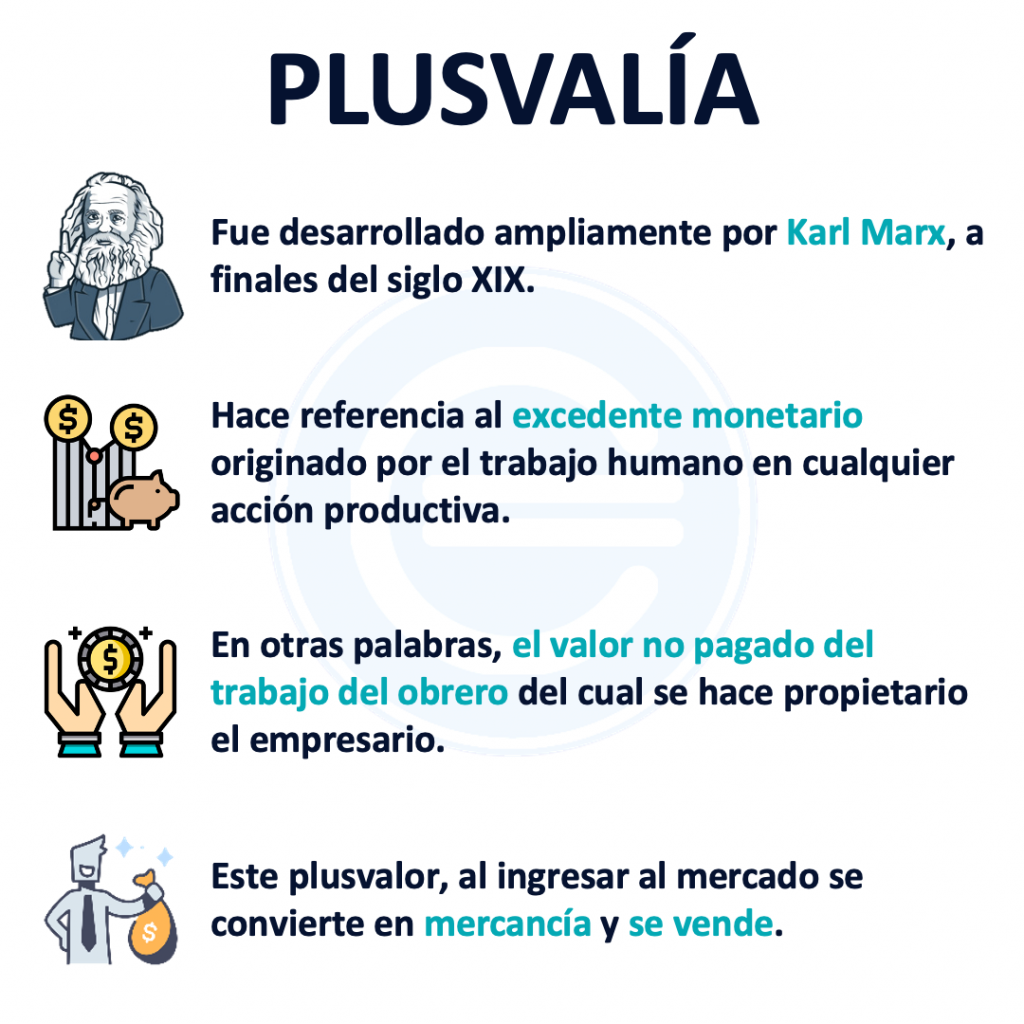 PLUSVALÍA

Fue desarrollado ampliamente por Karl Marx, a finales del siglo XIX.

Hace referencia al excedente monetario originado por el trabajo humano en cualquier acción productiva.

En otras palabras, el valor no pagado del trabajo del obrero del cual se hace propietario el empresario.

Este plusvalor, al ingresar al mercado se convierte en mercancía y se vende.